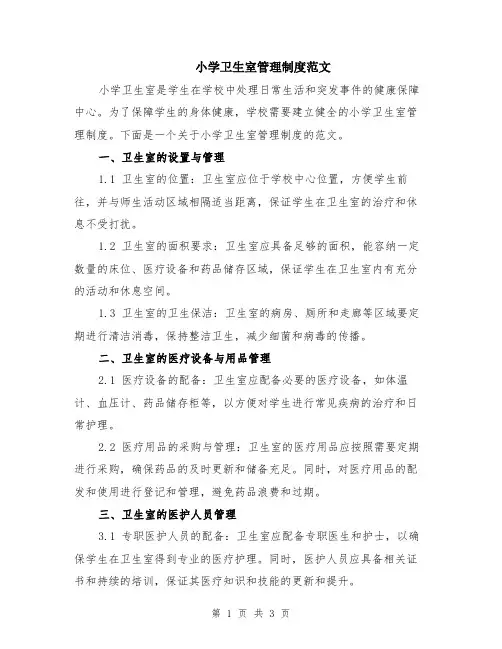 小学卫生室管理制度范文

小学卫生室是学生在学校中处理日常生活和突发事件的健康保障中心。为了保障学生的身体健康，学校需要建立健全的小学卫生室管理制度。下面是一个关于小学卫生室管理制度的范文。

一、卫生室的设置与管理

1.1 卫生室的位置：卫生室应位于学校中心位置，方便学生前往，并与师生活动区域相隔适当距离，保证学生在卫生室的治疗和休息不受打扰。

1.2 卫生室的面积要求：卫生室应具备足够的面积，能容纳一定数量的床位、医疗设备和药品储存区域，保证学生在卫生室内有充分的活动和休息空间。

1.3 卫生室的卫生保洁：卫生室的病房、厕所和走廊等区域要定期进行清洁消毒，保持整洁卫生，减少细菌和病毒的传播。

二、卫生室的医疗设备与用品管理

2.1 医疗设备的配备：卫生室应配备必要的医疗设备，如体温计、血压计、药品储存柜等，以方便对学生进行常见疾病的治疗和日常护理。

2.2 医疗用品的采购与管理：卫生室的医疗用品应按照需要定期进行采购，确保药品的及时更新和储备充足。同时，对医疗用品的配发和使用进行登记和管理，避免药品浪费和过期。

三、卫生室的医护人员管理

3.1 专职医护人员的配备：卫生室应配备专职医生和护士，以确保学生在卫生室得到专业的医疗护理。同时，医护人员应具备相关证书和持续的培训，保证其医疗知识和技能的更新和提升。

第 1 页 共 3 页